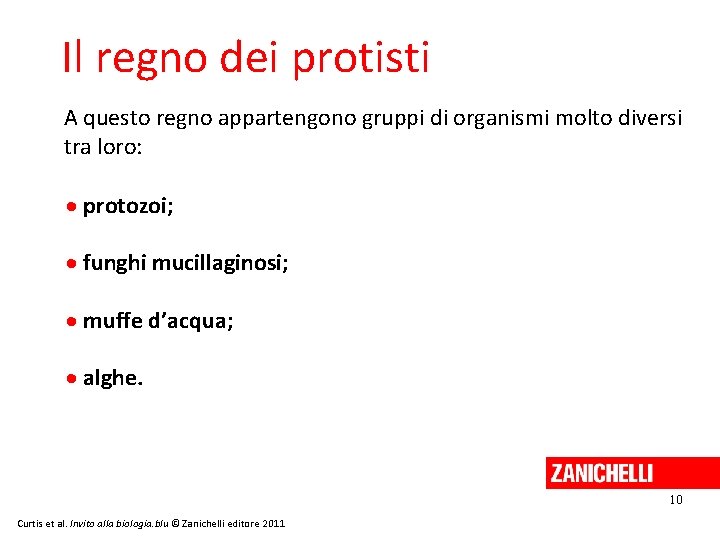 Il regno dei protisti

A questo regno appartengono gruppi di organismi molto diversi tra loro:

● protozoi;

● funghi mucillaginosi;

● muffe d'acqua;

● alghe.

ZANICHELLI

10

Curtis et al. Invito alla biologia.blu © Zanichelli editore 2011